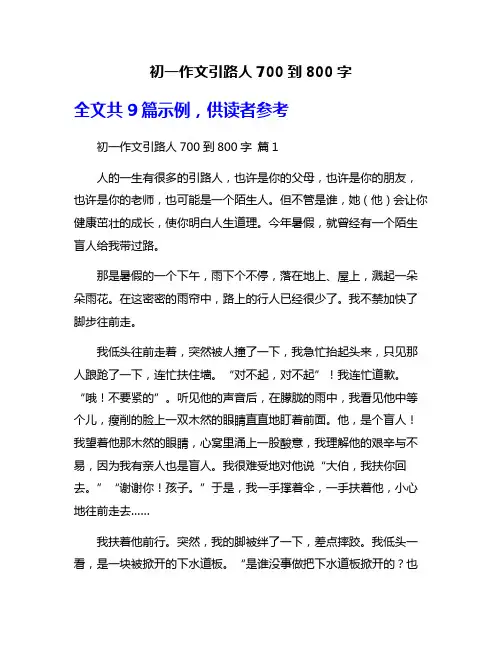 初一作文引路人 700 到 800 字

全文共 9 篇示例，供读者参考

初一作文引路人 700 到 800 字 篇 1

人的一生有很多的引路人，也许是你的父母，也许是你的朋友，也许是你的老师，也可能是一个陌生人。但不管是谁，她（他）会让你健康茁壮的成长，使你明白人生道理。今年暑假，就曾经有一个陌生盲人给我带过路。

那是暑假的一个下午，雨下个不停，落在地上、屋上，溅起一朵朵雨花。在这密密的雨帘中，路上的行人已经很少了。我不禁加快了脚步往前走。

我低头往前走着，突然被人撞了一下，我急忙抬起头来，只见那人踉跄了一下，连忙扶住墙。“对不起，对不起”！我连忙道歉。“哦！不要紧的”。听见他的声音后，在朦胧的雨中，我看见他中等个儿，瘦削的脸上一双木然的眼睛直直地盯着前面。他，是个盲人！我望着他那木然的眼睛，心窝里涌上一股酸意，我理解他的艰辛与不易，因为我有亲人也是盲人。我很难受地对他说“大伯，我扶你回去。”“谢谢你！孩子。”于是，我一手撑着伞，一手扶着他，小心地往前走去……

我扶着他前行。突然，我的脚被绊了一下，差点摔跤。我低头一看，是一块被掀开的下水道板。“是谁没事做把下水道板掀开的？也